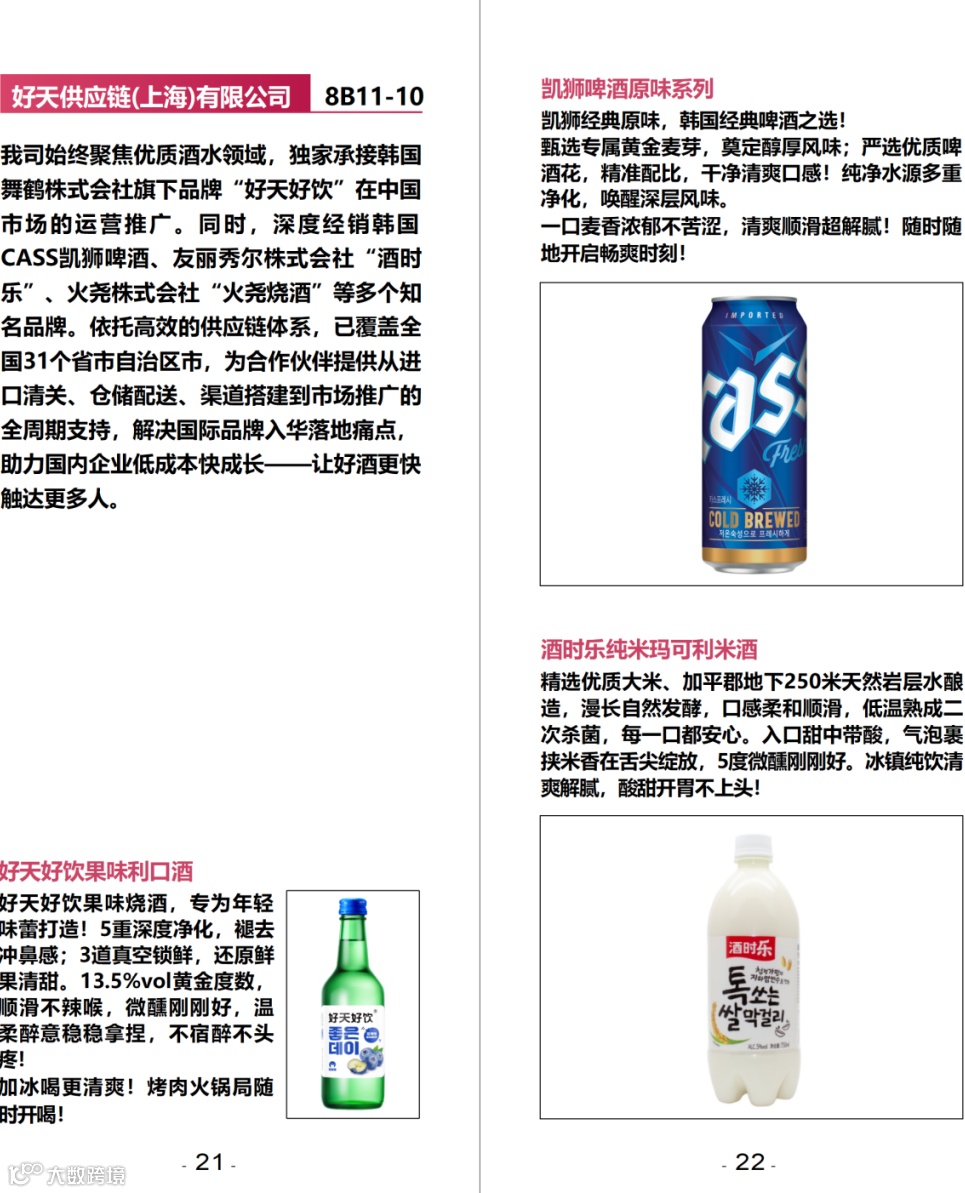 好天供应链(上海)有限公司 8B11-10

我司始终聚焦优质酒水领域，独家承接韩国舞鹤株式会社旗下品牌“好天好饮”在中国市场的运营推广。同时，深度经销韩国CASS凯狮啤酒、友丽秀尔株式会社“酒时乐”、火尧株式会社“火尧烧酒”等多个知名品牌。依托高效的供应链体系，已覆盖全国31个省市自治区市，为合作伙伴提供从进口清关、仓储配送、渠道搭建到市场推广的全周期支持，解决国际品牌入华落地痛点，助力国内企业低成本快成长——让好酒更快触达更多人。

好天好饮果味利口酒

好天好饮果味烧酒，专为年轻味蕾打造！5重深度净化，褪去冲鼻感；3道真空锁鲜，还原鲜果清甜。13.5%vol黄金度数，顺滑不辣喉，微醺刚刚好，温柔醉意稳稳拿捏，不宿醉不头疼！
加冰喝更清爽！烤肉火锅局随时开喝！

好天好饮
좋은데이

- 21 -

凯狮啤酒原味系列

凯狮经典原味，韩国经典啤酒之选！
甄选专属黄金麦芽，奠定醇厚风味；严选优质啤酒花，精准配比，干净清爽口感！纯净水源多重净化，唤醒深层风味。
一口麦香浓郁不苦涩，清爽顺滑超解腻！随时随地开启畅爽时刻！

IMPORTED
CASS
Fresh
COLD BREWED

酒时乐纯米玛可利米酒

精选优质大米、加平郡地下250米天然岩层水酿造，漫长自然发酵，口感柔和顺滑，低温熟成二次杀菌，每一口都安心。入口甜中带酸，气泡裹挟米香在舌尖绽放，5度微醺刚刚好。冰镇纯饮清爽解腻，酸甜开胃不上头！

酒时乐
톡쏘는
쌀막걸리

- 22 -

大数跨境